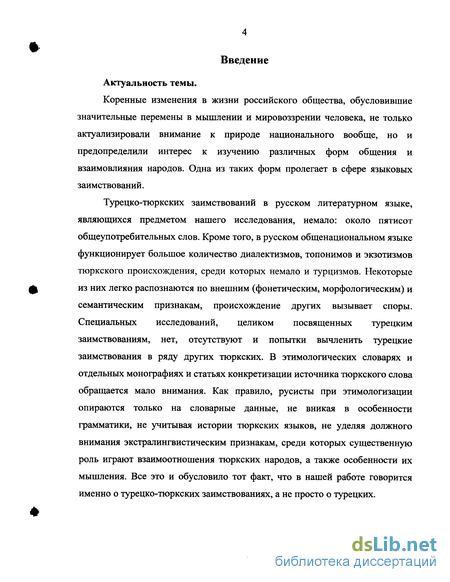 4

Введение

Актуальность темы.

Коренные изменения в жизни российского общества, обусловившие значительные перемены в мышлении и мировоззрении человека, не только актуализировали внимание к природе национального вообще, но и предопределили интерес к изучению различных форм общения и взаимовлияния народов. Одна из таких форм пролегает в сфере языковых заимствований.

Турецко-тюркских заимствований в русском литературном языке, являющихся предметом нашего исследования, немало: около пятисот общеупотребительных слов. Кроме того, в русском общенациональном языке функционирует большое количество диалектизмов, топонимов и экзотизмов тюркского происхождения, среди которых немало и турцизмов. Некоторые из них легко распознаются по внешним (фонетическим, морфологическим) и семантическим признакам, происхождение других вызывает споры. Специальных исследований, целиком посвященных турецким заимствованиям, нет, отсутствуют и попытки вычленить турецкие заимствования в ряду других тюркских. В этимологических словарях и отдельных монографиях и статьях конкретизации источника тюркского слова обращается мало внимания. Как правило, русисты при этимологизации опираются только на словарные данные, не вникая в особенности грамматики, не учитывая истории тюркских языков, не уделяя должного внимания экстралингвистическим признакам, среди которых существенную роль играют взаимоотношения тюркских народов, а также особенности их мышления. Все это и обусловило тот факт, что в нашей работе говорится именно о турецко-тюркских заимствованиях, а не просто о турецких.

dsLib.net
библиотека диссертаций